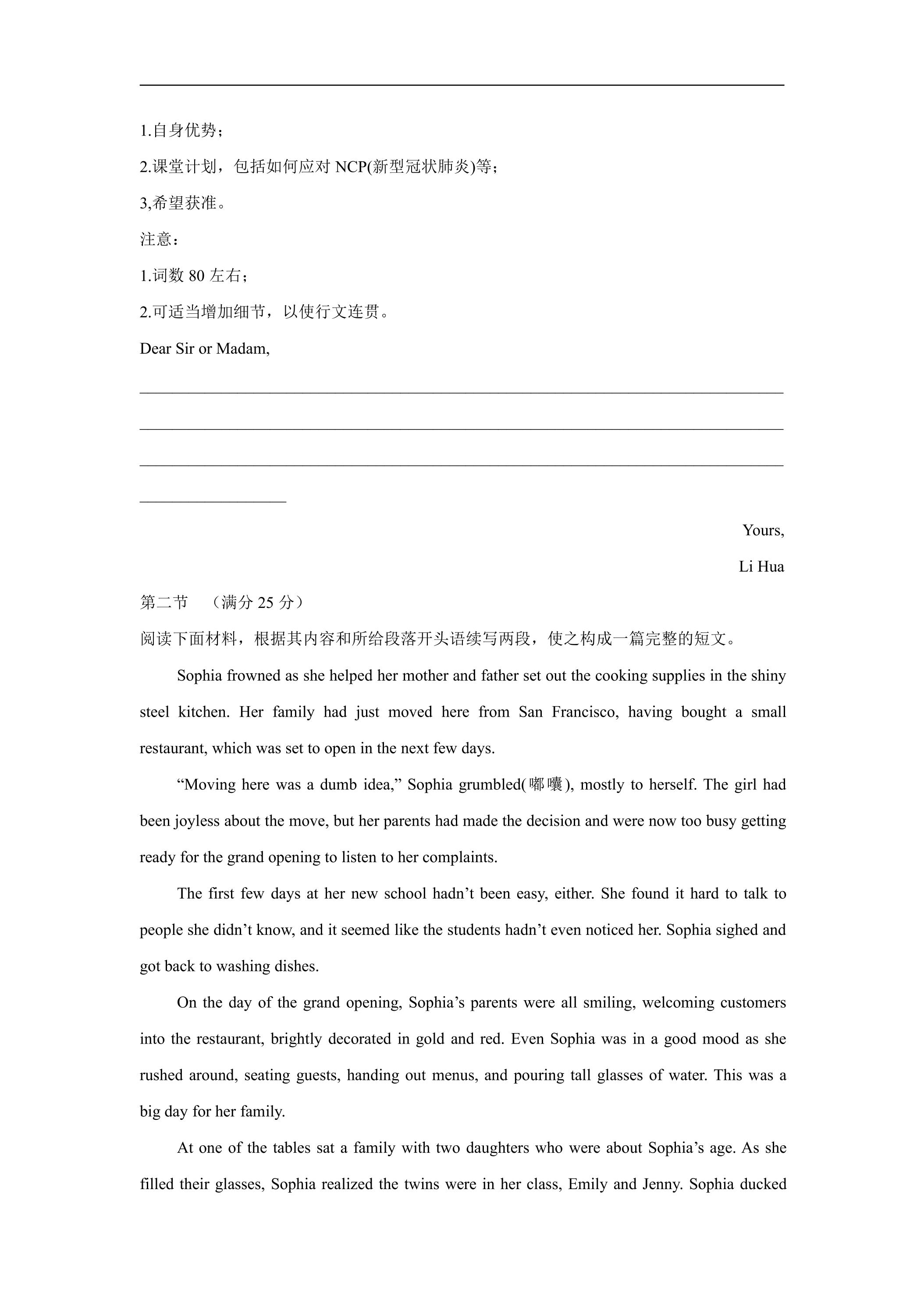 ____

1.自身优势；

2.课堂计划，包括如何应对NCP(新型冠状肺炎)等；

3,希望获准。

注意：

1.词数80左右；

2.可适当增加细节，以使行文连贯。

Dear Sir or Madam,

____

____

____

____

Yours,

Li Hua

第二节 （满分25分）

阅读下面材料，根据其内容和所给段落开头语续写两段，使之构成一篇完整的短文。

Sophia frowned as she helped her mother and father set out the cooking supplies in the shiny steel kitchen. Her family had just moved here from San Francisco, having bought a small restaurant, which was set to open in the next few days.

"Moving here was a dumb idea," Sophia grumbled(嘟囔), mostly to herself. The girl had been joyless about the move, but her parents had made the decision and were now too busy getting ready for the grand opening to listen to her complaints.

The first few days at her new school hadn't been easy, either. She found it hard to talk to people she didn't know, and it seemed like the students hadn't even noticed her. Sophia sighed and got back to washing dishes.

On the day of the grand opening, Sophia's parents were all smiling, welcoming customers into the restaurant, brightly decorated in gold and red. Even Sophia was in a good mood as she rushed around, seating guests, handing out menus, and pouring tall glasses of water. This was a big day for her family.

At one of the tables sat a family with two daughters who were about Sophia's age. As she filled their glasses, Sophia realized the twins were in her class, Emily and Jenny. Sophia ducked